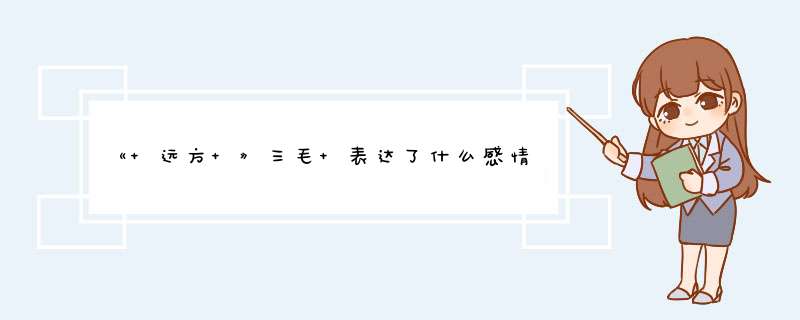 《+远方+》三毛+表达了什么感情